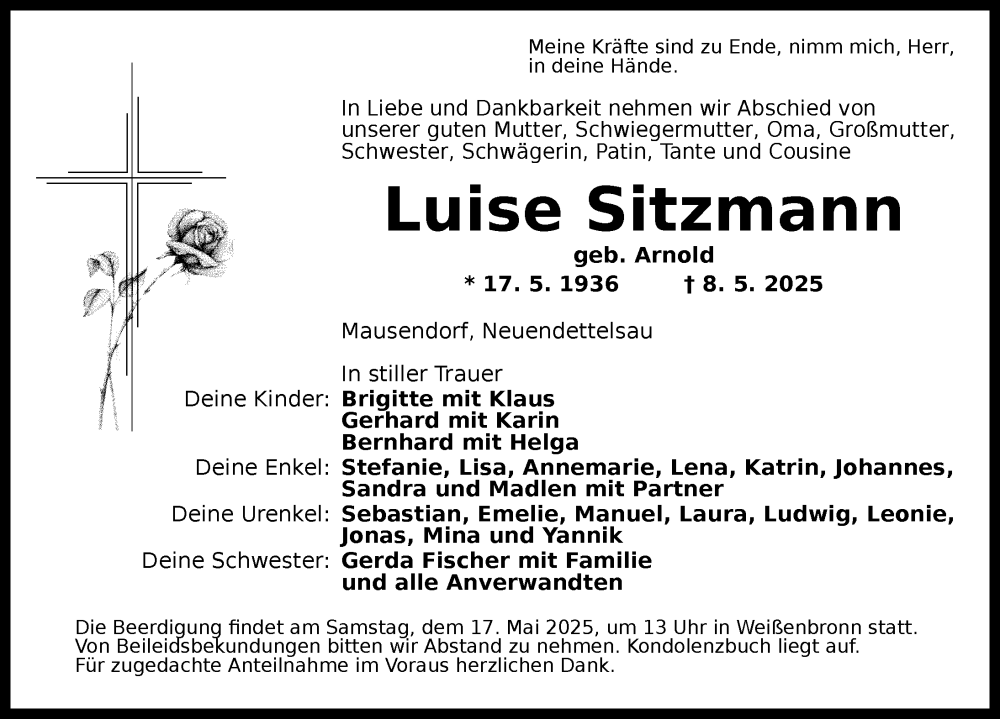 Meine Kräfte sind zu Ende, nimm mich, Herr,
in deine Hände.

In Liebe und Dankbarkeit nehmen wir Abschied von unserer guten Mutter, Schwiegermutter, Oma, Großmutter, Schwester, Schwägerin, Patin, Tante und Cousine

Luise Sitzmann

geb. Arnold

* 17. 5. 1936 † 8. 5. 2025

Mausendorf, Neuendettelsau

In stiller Trauer

Deine Kinder: Brigitte mit Klaus
Gerhard mit Karin
Bernhard mit Helga

Deine Enkel: Stefanie, Lisa, Annemarie, Lena, Katrin, Johannes, Sandra und Madlen mit Partner

Deine Urenkel: Sebastian, Emelie, Manuel, Laura, Ludwig, Leonie, Jonas, Mina und Yannik

Deine Schwester: Gerda Fischer mit Familie
und alle Anverwandten

Die Beerdigung findet am Samstag, dem 17. Mai 2025, um 13 Uhr in Weißenbronn statt. Von Beileidsbekundungen bitten wir Abstand zu nehmen. Kondolenzbuch liegt auf. Für zugedachte Anteilnahme im Voraus herzlichen Dank.